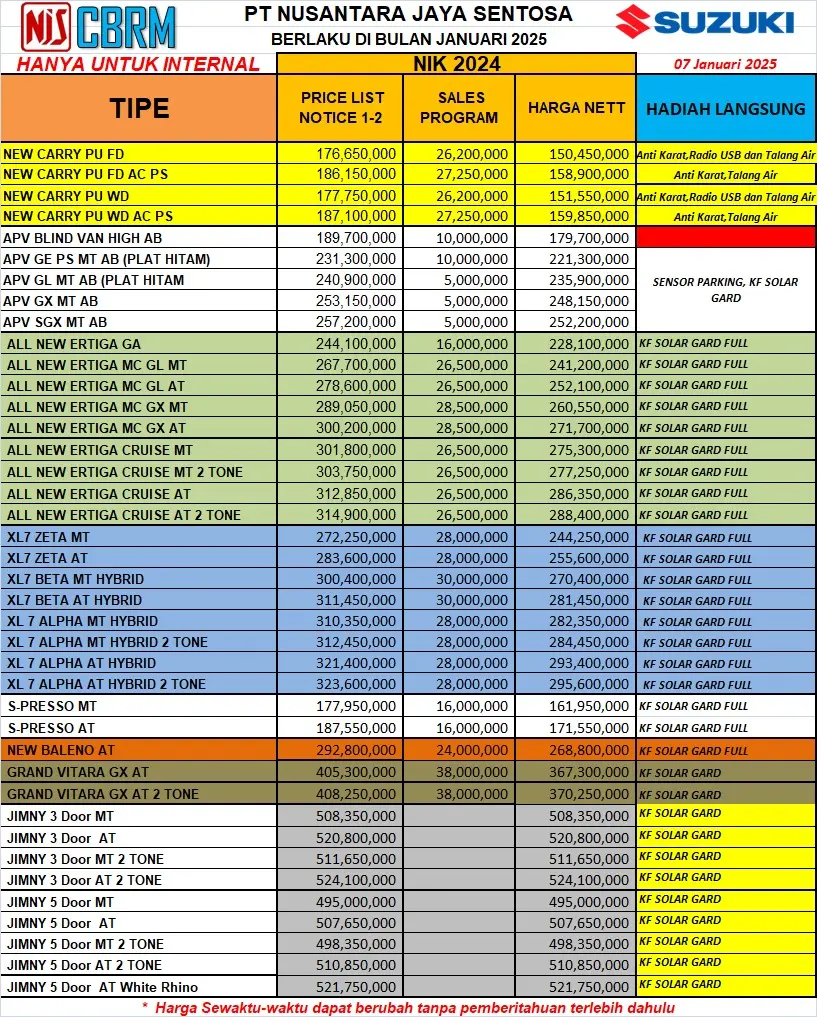 NJS CBRM

PT NUSANTARA JAYA SENTOSA
BERLAKU DI BULAN JANUARI 2025

SUZUKI

HANYA UNTUK INTERNAL

NIK 2024

07 Januari 2025

| TIPE | PRICE LIST NOTICE 1-2 | SALES PROGRAM | HARGA NETT | HADIAH LANGSUNG |
|---|---|---|---|---|
| NEW CARRY PU FD | 176,650,000 | 26,200,000 | 150,450,000 | Anti Karat,Radio USB dan Talang Air |
| NEW CARRY PU FD AC PS | 186,150,000 | 27,250,000 | 158,900,000 | Anti Karat,Talang Air |
| NEW CARRY PU WD | 177,750,000 | 26,200,000 | 151,550,000 | Anti Karat,Radio USB dan Talang Air |
| NEW CARRY PU WD AC PS | 187,100,000 | 27,250,000 | 159,850,000 | Anti Karat,Talang Air |
| APV BLIND VAN HIGH AB | 189,700,000 | 10,000,000 | 179,700,000 | |
| APV GE PS MT AB (PLAT HITAM) | 231,300,000 | 10,000,000 | 221,300,000 | SENSOR PARKING, KF SOLAR GARD |
| APV GL MT AB (PLAT HITAM | 240,900,000 | 5,000,000 | 235,900,000 | |
| APV GX MT AB | 253,150,000 | 5,000,000 | 248,150,000 | |
| APV SGX MT AB | 257,200,000 | 5,000,000 | 252,200,000 | |
| ALL NEW ERTIGA GA | 244,100,000 | 16,000,000 | 228,100,000 | KF SOLAR GARD FULL |
| ALL NEW ERTIGA MC GL MT | 267,700,000 | 26,500,000 | 241,200,000 | KF SOLAR GARD FULL |
| ALL NEW ERTIGA MC GL AT | 278,600,000 | 26,500,000 | 252,100,000 | KF SOLAR GARD FULL |
| ALL NEW ERTIGA MC GX MT | 289,050,000 | 28,500,000 | 260,550,000 | KF SOLAR GARD FULL |
| ALL NEW ERTIGA MC GX AT | 300,200,000 | 28,500,000 | 271,700,000 | KF SOLAR GARD FULL |
| ALL NEW ERTIGA CRUISE MT | 301,800,000 | 26,500,000 | 275,300,000 | KF SOLAR GARD FULL |
| ALL NEW ERTIGA CRUISE MT 2 TONE | 303,750,000 | 26,500,000 | 277,250,000 | KF SOLAR GARD FULL |
| ALL NEW ERTIGA CRUISE AT | 312,850,000 | 26,500,000 | 286,350,000 | KF SOLAR GARD FULL |
| ALL NEW ERTIGA CRUISE AT 2 TONE | 314,900,000 | 26,500,000 | 288,400,000 | KF SOLAR GARD FULL |
| XL7 ZETA MT | 272,250,000 | 28,000,000 | 244,250,000 | KF SOLAR GARD FULL |
| XL7 ZETA AT | 283,600,000 | 28,000,000 | 255,600,000 | KF SOLAR GARD FULL |
| XL7 BETA MT HYBRID | 300,400,000 | 30,000,000 | 270,400,000 | KF SOLAR GARD FULL |
| XL7 BETA AT HYBRID | 311,450,000 | 30,000,000 | 281,450,000 | KF SOLAR GARD FULL |
| XL 7 ALPHA MT HYBRID | 310,350,000 | 28,000,000 | 282,350,000 | KF SOLAR GARD FULL |
| XL 7 ALPHA MT HYBRID 2 TONE | 312,450,000 | 28,000,000 | 284,450,000 | KF SOLAR GARD FULL |
| XL 7 ALPHA AT HYBRID | 321,400,000 | 28,000,000 | 293,400,000 | KF SOLAR GARD FULL |
| XL 7 ALPHA AT HYBRID 2 TONE | 323,600,000 | 28,000,000 | 295,600,000 | KF SOLAR GARD FULL |
| S-PRESSO MT | 177,950,000 | 16,000,000 | 161,950,000 | KF SOLAR GARD FULL |
| S-PRESSO AT | 187,550,000 | 16,000,000 | 171,550,000 | KF SOLAR GARD FULL |
| NEW BALENO AT | 292,800,000 | 24,000,000 | 268,800,000 | KF SOLAR GARD FULL |
| GRAND VITARA GX AT | 405,300,000 | 38,000,000 | 367,300,000 | KF SOLAR GARD |
| GRAND VITARA GX AT 2 TONE | 408,250,000 | 38,000,000 | 370,250,000 | KF SOLAR GARD |
| JIMNY 3 Door MT | 508,350,000 | | 508,350,000 | KF SOLAR GARD |
| JIMNY 3 Door AT | 520,800,000 | | 520,800,000 | KF SOLAR GARD |
| JIMNY 3 Door MT 2 TONE | 511,650,000 | | 511,650,000 | KF SOLAR GARD |
| JIMNY 3 Door AT 2 TONE | 524,100,000 | | 524,100,000 | KF SOLAR GARD |
| JIMNY 5 Door MT | 495,000,000 | | 495,000,000 | KF SOLAR GARD |
| JIMNY 5 Door AT | 507,650,000 | | 507,650,000 | KF SOLAR GARD |
| JIMNY 5 Door MT 2 TONE | 498,350,000 | | 498,350,000 | KF SOLAR GARD |
| JIMNY 5 Door AT 2 TONE | 510,850,000 | | 510,850,000 | KF SOLAR GARD |
| JIMNY 5 Door AT White Rhino | 521,750,000 | | 521,750,000 | KF SOLAR GARD |

* Harga Sewaktu-waktu dapat berubah tanpa pemberitahuan terlebih dahulu